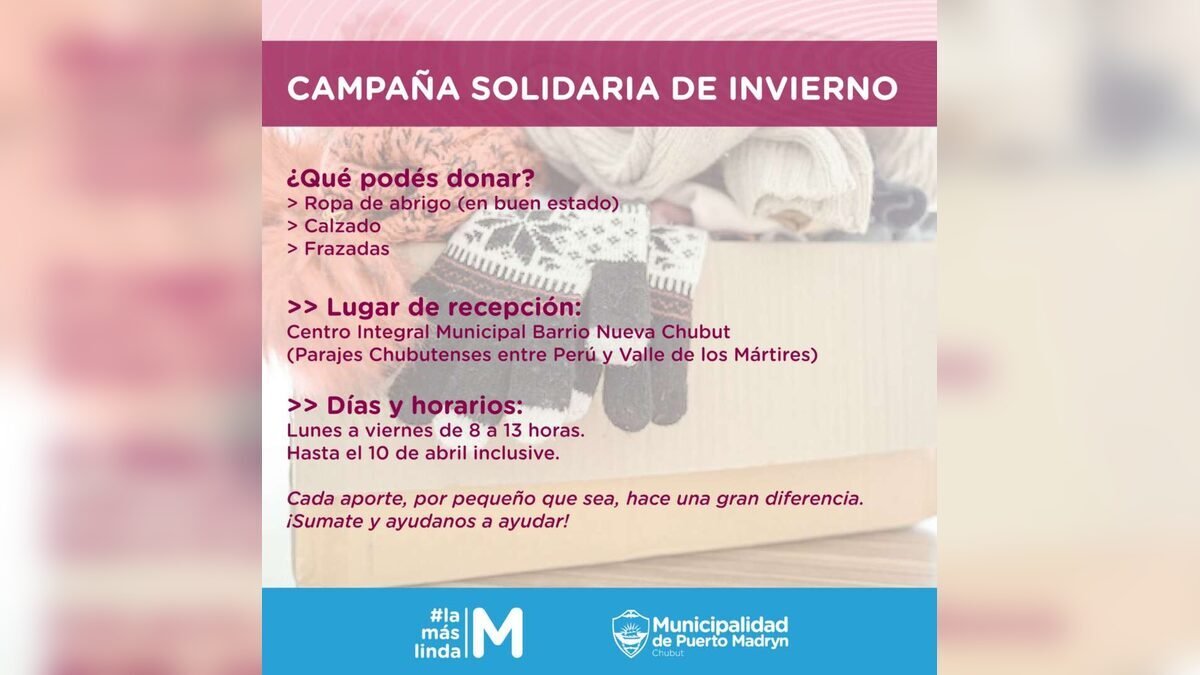 CAMPAÑA SOLIDARIA DE INVIERNO

¿Qué podés donar?
> Ropa de abrigo (en buen estado)
> Calzado
> Frazadas

>> Lugar de recepción:
Centro Integral Municipal Barrio Nueva Chubut
(Parajes Chubutenses entre Perú y Valle de los Mártires)

>> Días y horarios:
Lunes a viernes de 8 a 13 horas.
Hasta el 10 de abril inclusive.

Cada aporte, por pequeño que sea, hace una gran diferencia. ¡Sumate y ayudanos a ayudar!

#la
más
linda
M

Municipalidad
de Puerto Madryn
Chubut